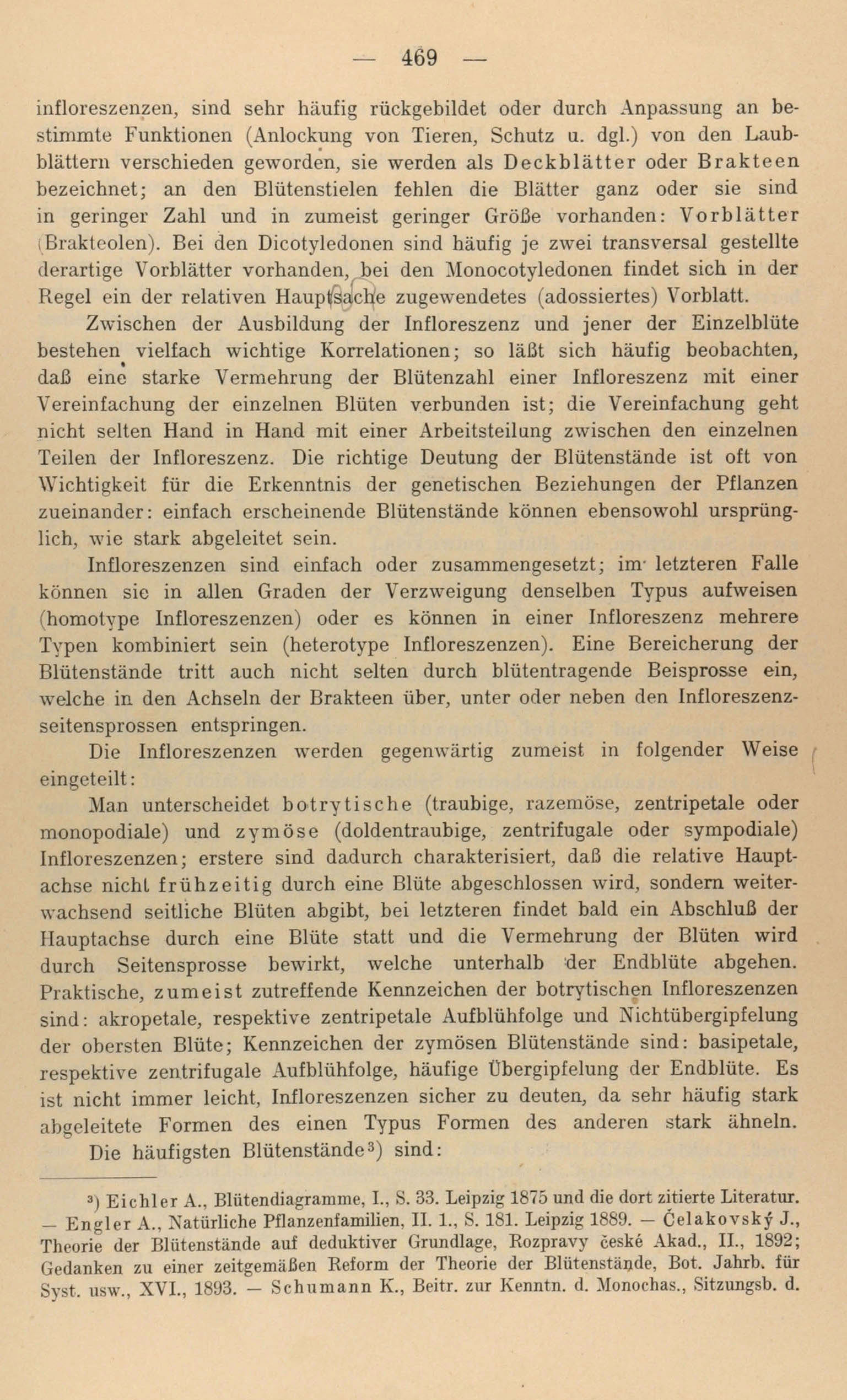 — 469 —

infloreszenzen, sind sehr häufig rückgebildet oder durch Anpassung an bestimmte Funktionen (Anlockung von Tieren, Schutz u. dgl.) von den Laubblättern verschieden geworden, sie werden als Deckblätter oder Brakteen bezeichnet; an den Blütenstielen fehlen die Blätter ganz oder sie sind in geringer Zahl und in zumeist geringer Größe vorhanden: Vorblätter (Brakteolen). Bei den Dicotyledonen sind häufig je zwei transversal gestellte derartige Vorblätter vorhanden, bei den Monocotyledonen findet sich in der Regel ein der relativen Hauptsache zugewendetes (adossiertes) Vorblatt.

Zwischen der Ausbildung der Infloreszenz und jener der Einzelblüte bestehen vielfach wichtige Korrelationen; so läßt sich häufig beobachten, daß eine starke Vermehrung der Blütenzahl einer Infloreszenz mit einer Vereinfachung der einzelnen Blüten verbunden ist; die Vereinfachung geht nicht selten Hand in Hand mit einer Arbeitsteilung zwischen den einzelnen Teilen der Infloreszenz. Die richtige Deutung der Blütenstände ist oft von Wichtigkeit für die Erkenntnis der genetischen Beziehungen der Pflanzen zueinander: einfach erscheinende Blütenstände können ebensowohl ursprünglich, wie stark abgeleitet sein.

Infloreszenzen sind einfach oder zusammengesetzt; im letzteren Falle können sie in allen Graden der Verzweigung denselben Typus aufweisen (homotype Infloreszenzen) oder es können in einer Infloreszenz mehrere Typen kombiniert sein (heterotype Infloreszenzen). Eine Bereicherung der Blütenstände tritt auch nicht selten durch blütentragende Beisprosse ein, welche in den Achseln der Brakteen über, unter oder neben den Infloreszenzseitensprossen entspringen.

Die Infloreszenzen werden gegenwärtig zumeist in folgender Weise eingeteilt:

Man unterscheidet botrytische (traubige, razemöse, zentripetale oder monopodiale) und zymöse (doldentraubige, zentrifugale oder sympodiale) Infloreszenzen; erstere sind dadurch charakterisiert, daß die relative Hauptachse nicht frühzeitig durch eine Blüte abgeschlossen wird, sondern weiterwachsend seitliche Blüten abgibt, bei letzteren findet bald ein Abschluß der Hauptachse durch eine Blüte statt und die Vermehrung der Blüten wird durch Seitensprosse bewirkt, welche unterhalb der Endblüte abgehen. Praktische, zumeist zutreffende Kennzeichen der botrytischen Infloreszenzen sind: akropetale, respektive zentripetale Aufblühfolge und Nichtübergipfelung der obersten Blüte; Kennzeichen der zymösen Blütenstände sind: basipetale, respektive zentrifugale Aufblühfolge, häufige Übergipfelung der Endblüte. Es ist nicht immer leicht, Infloreszenzen sicher zu deuten, da sehr häufig stark abgeleitete Formen des einen Typus Formen des anderen stark ähneln.

Die häufigsten Blütenstände³) sind:

³) Eichler A., Blütendiagramme, I., S. 33. Leipzig 1875 und die dort zitierte Literatur. — Engler A., Natürliche Pflanzenfamilien, II. 1., S. 181. Leipzig 1889. — Čelakovský J., Theorie der Blütenstände auf deduktiver Grundlage, Rozpravy české Akad., II., 1892; Gedanken zu einer zeitgemäßen Reform der Theorie der Blütenstände, Bot. Jahrb. für Syst. usw., XVI., 1893. — Schumann K., Beitr. zur Kenntn. d. Monochas., Sitzungsb. d.